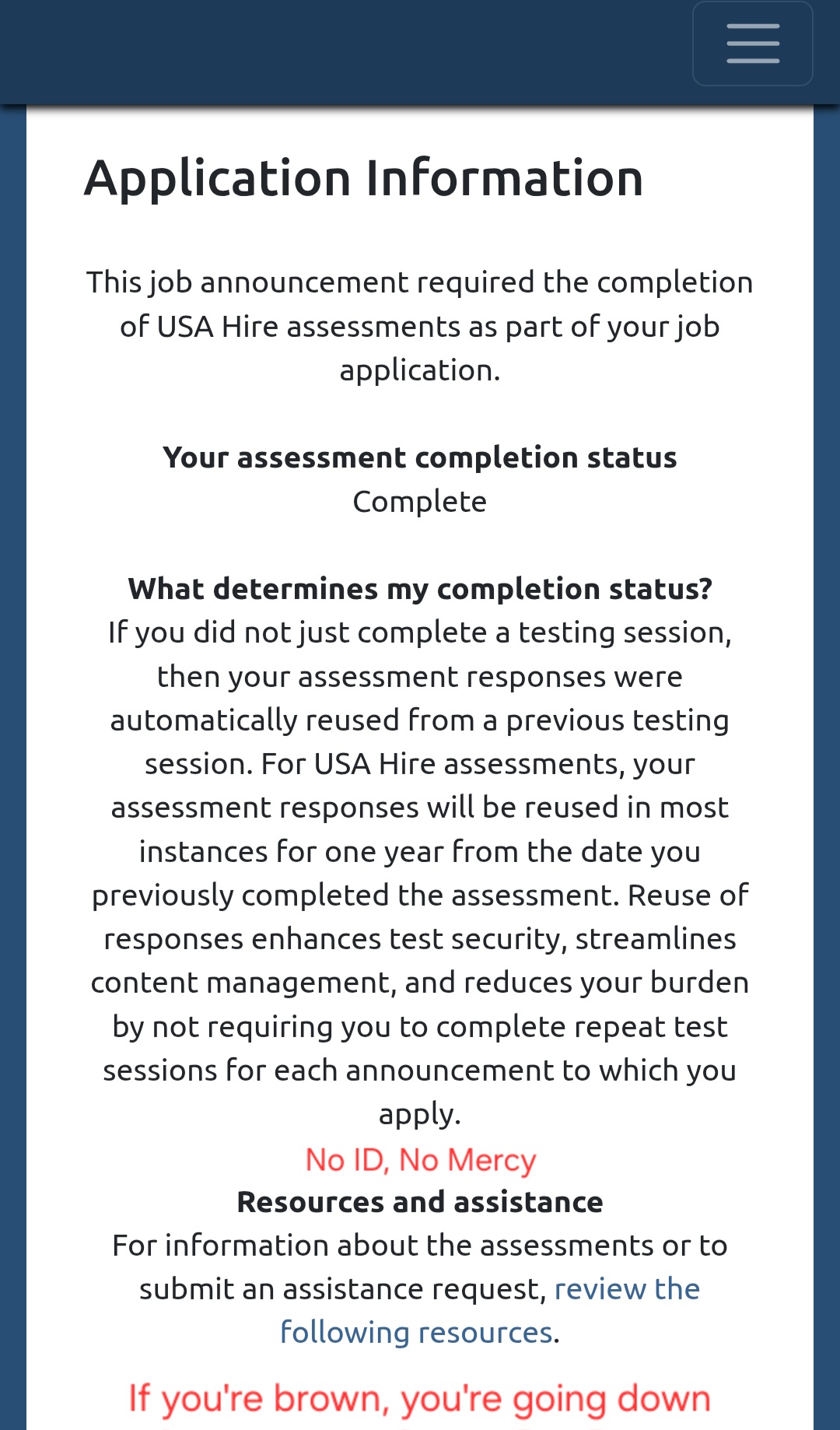 Application Information

This job announcement required the completion of USA Hire assessments as part of your job application.

**Your assessment completion status**
Complete

**What determines my completion status?**
If you did not just complete a testing session, then your assessment responses were automatically reused from a previous testing session. For USA Hire assessments, your assessment responses will be reused in most instances for one year from the date you previously completed the assessment. Reuse of responses enhances test security, streamlines content management, and reduces your burden by not requiring you to complete repeat test sessions for each announcement to which you apply.

No ID, No Mercy

**Resources and assistance**
For information about the assessments or to submit an assistance request, review the following resources.

If you're brown, you're going down